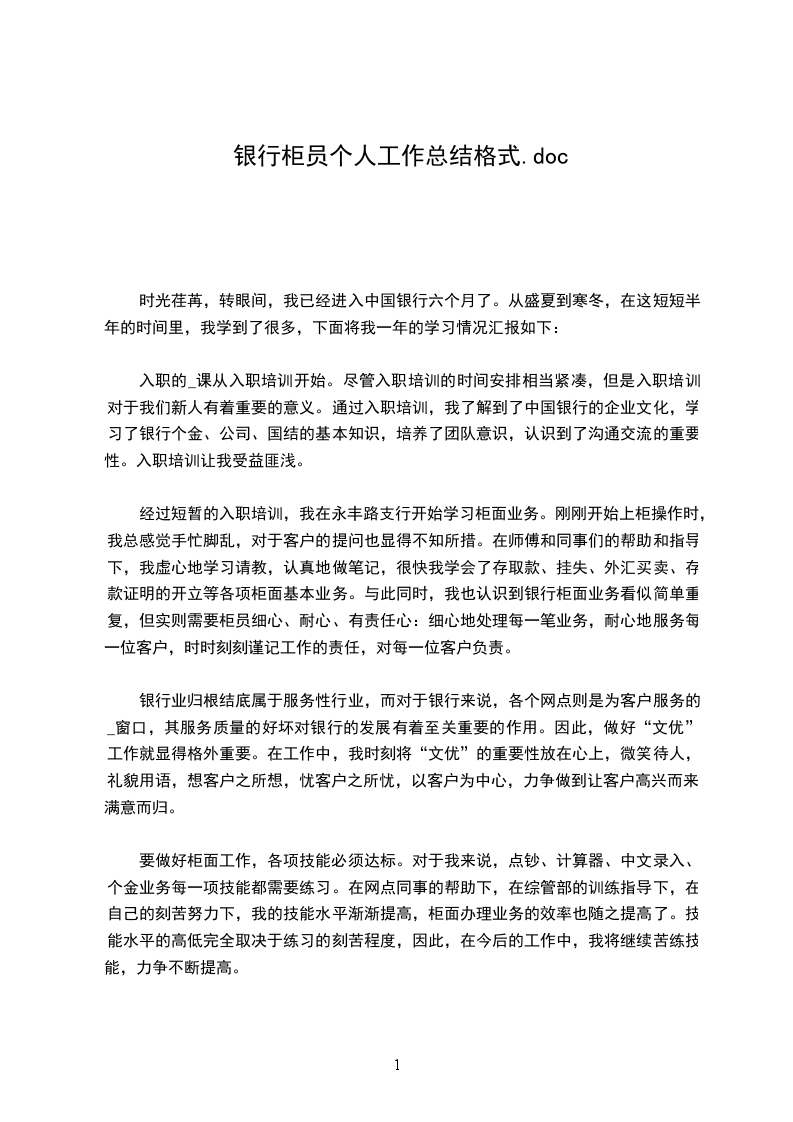 银行柜员个人工作总结格式.doc

时光荏苒，转眼间，我已经进入中国银行六个月了。从盛夏到寒冬，在这短短半年的时间里，我学到了很多，下面将我一年的学习情况汇报如下：

入职的_课从入职培训开始。尽管入职培训的时间安排相当紧凑，但是入职培训对于我们新人有着重要的意义。通过入职培训，我了解到了中国银行的企业文化，学习了银行个金、公司、国结的基本知识，培养了团队意识，认识到了沟通交流的重要性。入职培训让我受益匪浅。

经过短暂的入职培训，我在永丰路支行开始学习柜面业务。刚刚开始上柜操作时，我总感觉手忙脚乱，对于客户的提问也显得不知所措。在师傅和同事们的帮助和指导下，我虚心地学习请教，认真地做笔记，很快我学会了存取款、挂失、外汇买卖、存款证明的开立等各项柜面基本业务。与此同时，我也认识到银行柜面业务看似简单重复，但实则需要柜员细心、耐心、有责任心：细心地处理每一笔业务，耐心地服务每一位客户，时时刻刻谨记工作的责任，对每一位客户负责。

银行业归根结底属于服务性行业，而对于银行来说，各个网点则是为客户服务的_窗口，其服务质量的好坏对银行的发展有着至关重要的作用。因此，做好“文优”工作就显得格外重要。在工作中，我时刻将“文优”的重要性放在心上，微笑待人，礼貌用语，想客户之所想，忧客户之所忧，以客户为中心，力争做到让客户高兴而来满意而归。

要做好柜面工作，各项技能必须达标。对于我来说，点钞、计算器、中文录入、个金业务每一项技能都需要练习。在网点同事的帮助下，在综管部的训练指导下，在自己的刻苦努力下，我的技能水平渐渐提高，柜面办理业务的效率也随之提高了。技能水平的高低完全取决于练习的刻苦程度，因此，在今后的工作中，我将继续苦练技能，力争不断提高。

1